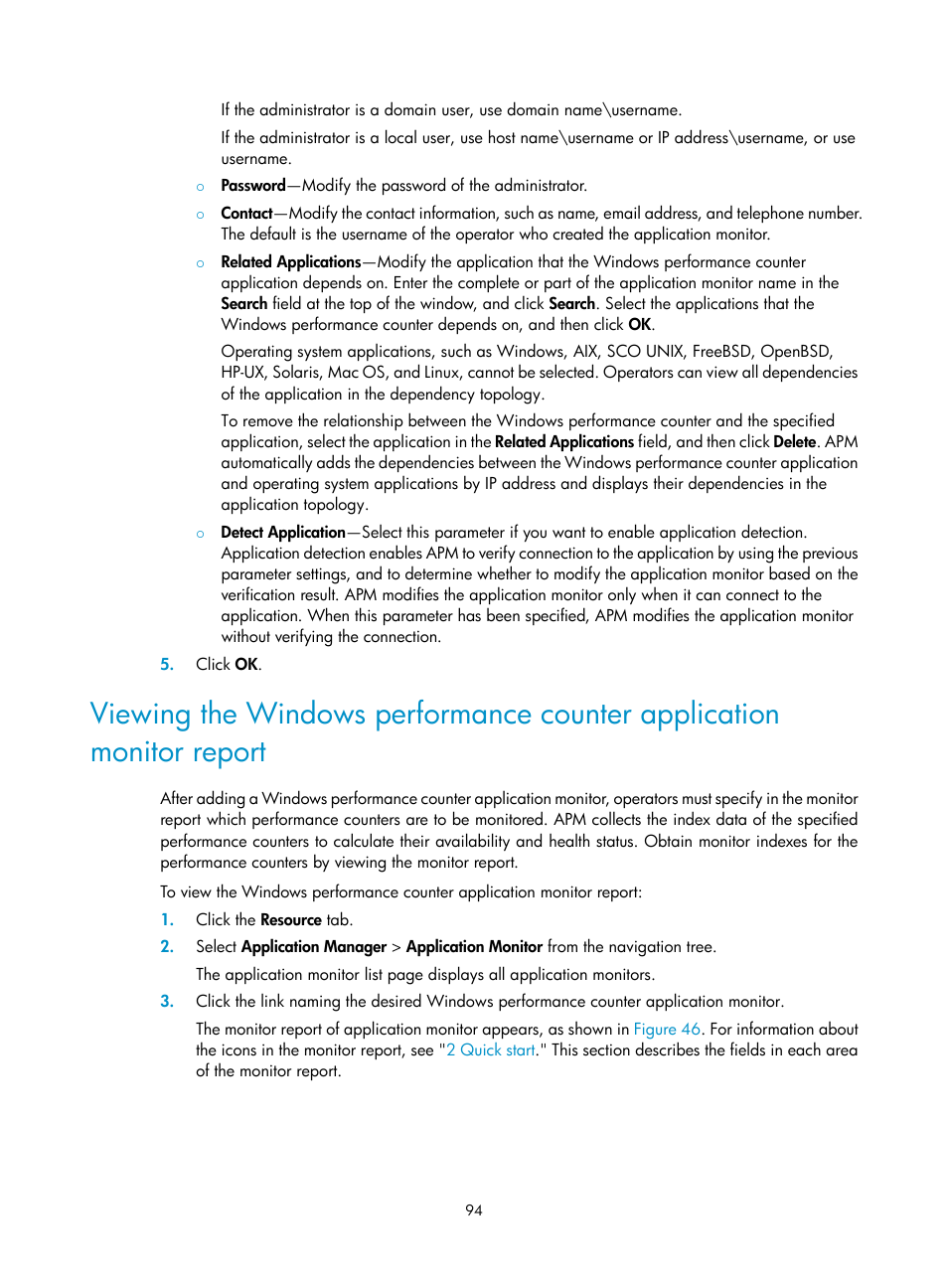 If the administrator is a domain user, use domain name\username.

If the administrator is a local user, use host name\username or IP address\username, or use username.

○ Password—Modify the password of the administrator.

○ Contact—Modify the contact information, such as name, email address, and telephone number. The default is the username of the operator who created the application monitor.

○ Related Applications—Modify the application that the Windows performance counter application depends on. Enter the complete or part of the application monitor name in the Search field at the top of the window, and click Search. Select the applications that the Windows performance counter depends on, and then click OK.

Operating system applications, such as Windows, AIX, SCO UNIX, FreeBSD, OpenBSD, HP-UX, Solaris, Mac OS, and Linux, cannot be selected. Operators can view all dependencies of the application in the dependency topology.

To remove the relationship between the Windows performance counter and the specified application, select the application in the Related Applications field, and then click Delete. APM automatically adds the dependencies between the Windows performance counter application and operating system applications by IP address and displays their dependencies in the application topology.

○ Detect Application—Select this parameter if you want to enable application detection. Application detection enables APM to verify connection to the application by using the previous parameter settings, and to determine whether to modify the application monitor based on the verification result. APM modifies the application monitor only when it can connect to the application. When this parameter has been specified, APM modifies the application monitor without verifying the connection.

5. Click OK.

Viewing the Windows performance counter application monitor report

After adding a Windows performance counter application monitor, operators must specify in the monitor report which performance counters are to be monitored. APM collects the index data of the specified performance counters to calculate their availability and health status. Obtain monitor indexes for the performance counters by viewing the monitor report.

To view the Windows performance counter application monitor report:

1. Click the Resource tab.

2. Select Application Manager > Application Monitor from the navigation tree.

The application monitor list page displays all application monitors.

3. Click the link naming the desired Windows performance counter application monitor.

The monitor report of application monitor appears, as shown in Figure 46. For information about the icons in the monitor report, see "2 Quick start." This section describes the fields in each area of the monitor report.

94